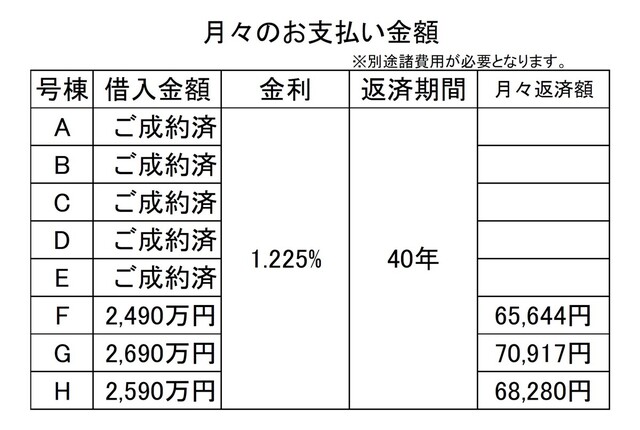 月々のお支払い金額

※別途諸費用が必要となります。

| 号棟 | 借入金額 | 金利 | 返済期間 | 月々返済額 |
|---|---|---|---|---|
| A | ご成約済 | 1.225% | 40年 | |
| B | ご成約済 | | | |
| C | ご成約済 | | | |
| D | ご成約済 | | | |
| E | ご成約済 | | | |
| F | 2,490万円 | | | 65,644円 |
| G | 2,690万円 | | | 70,917円 |
| H | 2,590万円 | | | 68,280円 |